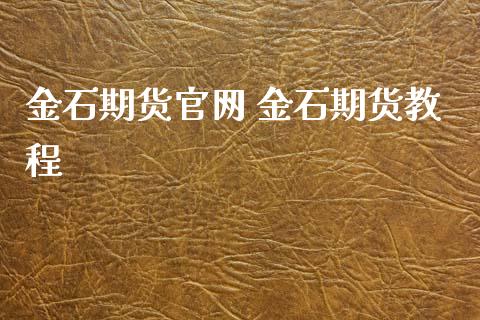 金石期货官网 金石期货教程